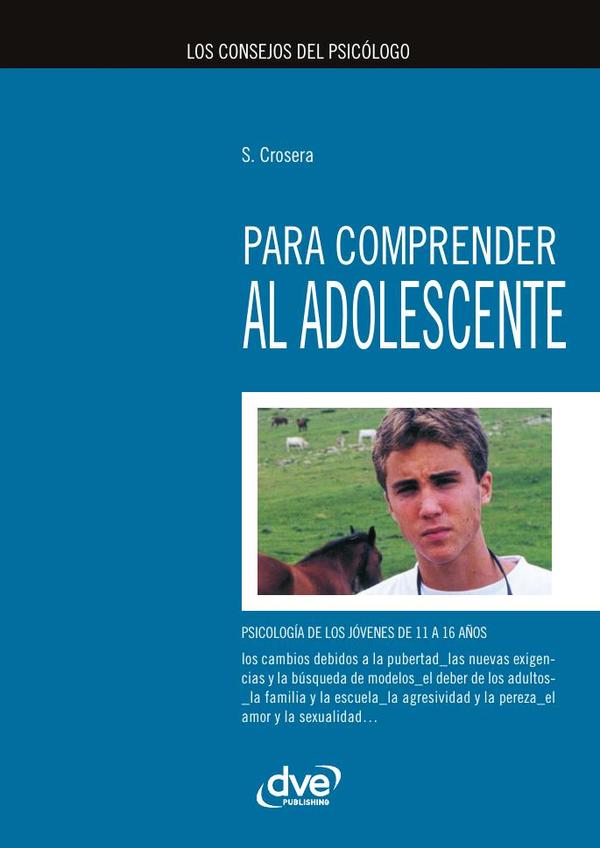 LOS CONSEJOS DEL PSICÓLOGO

S. Crosera

PARA COMPRENDER AL ADOLESCENTE

PSICOLOGÍA DE LOS JÓVENES DE 11 A 16 AÑOS

los cambios debidos a la pubertad_las nuevas exigencias y la búsqueda de modelos_el deber de los adultos-_la familia y la escuela_la agresividad y la pereza_el amor y la sexualidad...

dve PUBLISHING